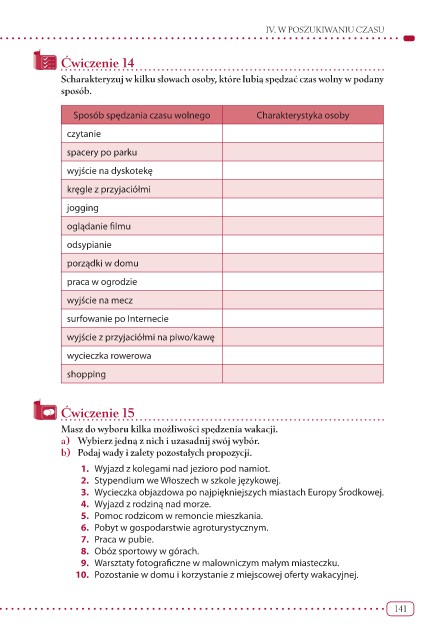 IV. W POSZUKIWANIU CZASU

Ćwiczenie 14

Scharakteryzuj w kilku słowach osoby, które lubią spędzać czas wolny w podany sposób.

| Sposób spędzania czasu wolnego | Charakterystyka osoby |
|---|---|
| czytanie | |
| spacery po parku | |
| wyjście na dyskotekę | |
| kręgle z przyjaciółmi | |
| jogging | |
| oglądanie filmu | |
| odsypianie | |
| porządki w domu | |
| praca w ogrodzie | |
| wyjście na mecz | |
| surfowanie po Internecie | |
| wyjście z przyjaciółmi na piwo/kawę | |
| wycieczka rowerowa | |
| shopping | |

Ćwiczenie 15

Masz do wyboru kilka możliwości spędzenia wakacji.
a) Wybierz jedną z nich i uzasadnij swój wybór.
b) Podaj wady i zalety pozostałych propozycji.

1. Wyjazd z kolegami nad jezioro pod namiot.
2. Stypendium we Włoszech w szkole językowej.
3. Wycieczka objazdowa po najpiękniejszych miastach Europy Środkowej.
4. Wyjazd z rodziną nad morze.
5. Pomoc rodzicom w remoncie mieszkania.
6. Pobyt w gospodarstwie agroturystycznym.
7. Praca w pubie.
8. Obóz sportowy w górach.
9. Warsztaty fotograficzne w malowniczym małym miasteczku.
10. Pozostanie w domu i korzystanie z miejscowej oferty wakacyjnej.

141